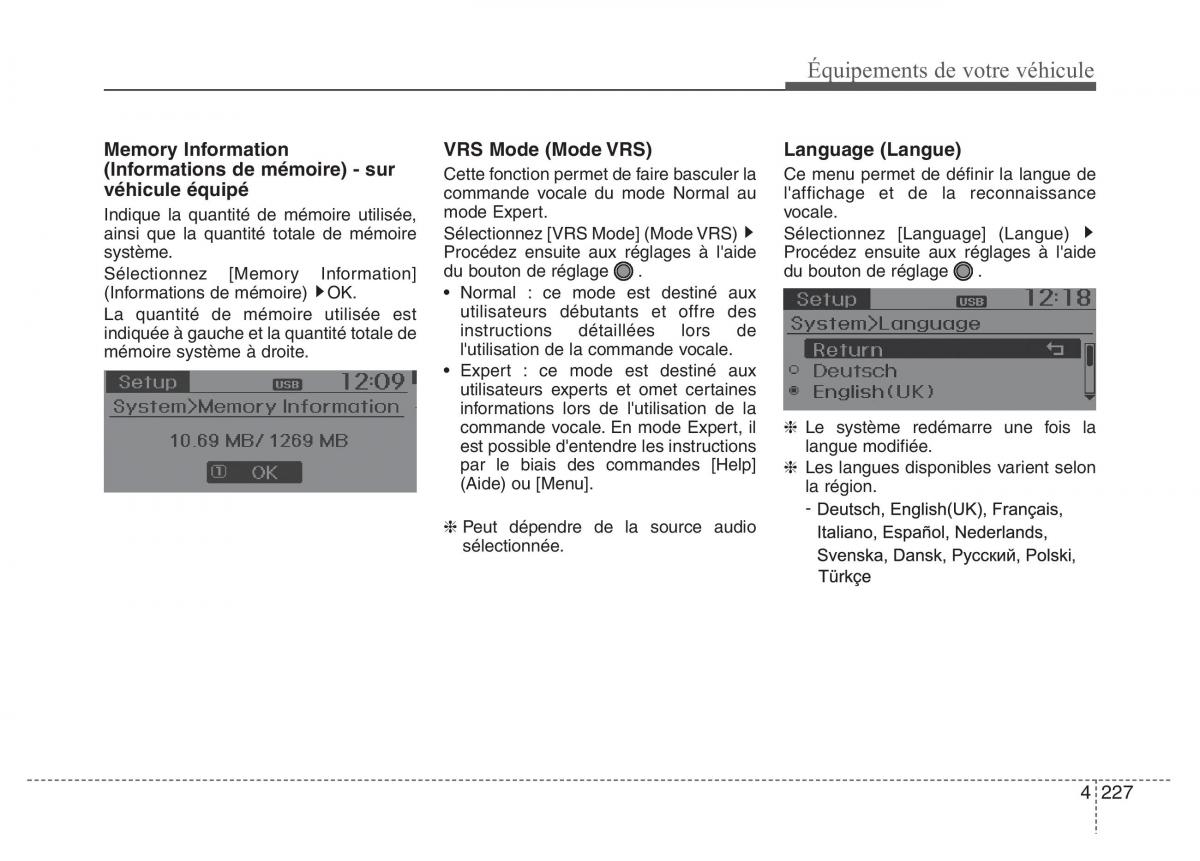 Équipements de votre véhicule

Memory Information (Informations de mémoire) - sur véhicule équipé

Indique la quantité de mémoire utilisée, ainsi que la quantité totale de mémoire système.

Sélectionnez [Memory Information] (Informations de mémoire) ▶OK.

La quantité de mémoire utilisée est indiquée à gauche et la quantité totale de mémoire système à droite.

Setup USB 12:09
System>Memory Information
10.69 MB/ 1269 MB
① OK

VRS Mode (Mode VRS)

Cette fonction permet de faire basculer la commande vocale du mode Normal au mode Expert.

Sélectionnez [VRS Mode] (Mode VRS) ▶ Procédez ensuite aux réglages à l'aide du bouton de réglage .

• Normal : ce mode est destiné aux utilisateurs débutants et offre des instructions détaillées lors de l'utilisation de la commande vocale.
• Expert : ce mode est destiné aux utilisateurs experts et omet certaines informations lors de l'utilisation de la commande vocale. En mode Expert, il est possible d'entendre les instructions par le biais des commandes [Help] (Aide) ou [Menu].

❈ Peut dépendre de la source audio sélectionnée.

Language (Langue)

Ce menu permet de définir la langue de l'affichage et de la reconnaissance vocale.

Sélectionnez [Language] (Langue) ▶ Procédez ensuite aux réglages à l'aide du bouton de réglage .

Setup USB 12:18
System>Language
Return
Deutsch
English(UK)

❈ Le système redémarre une fois la langue modifiée.
❈ Les langues disponibles varient selon la région.
- Deutsch, English(UK), Français, Italiano, Español, Nederlands, Svenska, Dansk, Русский, Polski, Türkçe

4 227